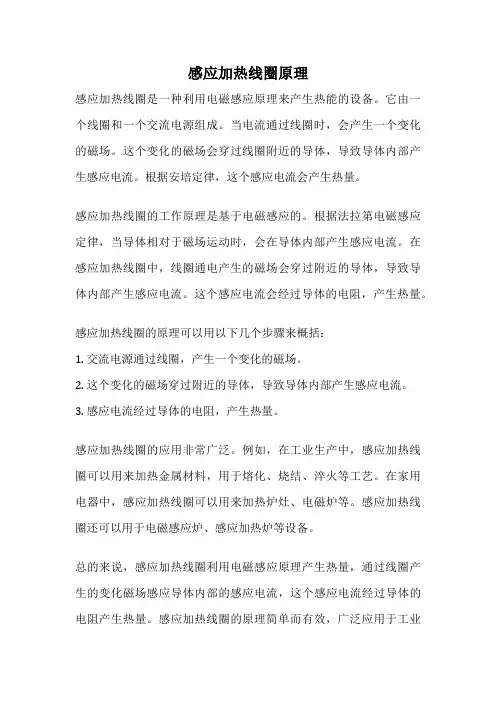 感应加热线圈原理

感应加热线圈是一种利用电磁感应原理来产生热能的设备。它由一个线圈和一个交流电源组成。当电流通过线圈时，会产生一个变化的磁场。这个变化的磁场会穿过线圈附近的导体，导致导体内部产生感应电流。根据安培定律，这个感应电流会产生热量。

感应加热线圈的工作原理是基于电磁感应的。根据法拉第电磁感应定律，当导体相对于磁场运动时，会在导体内部产生感应电流。在感应加热线圈中，线圈通电产生的磁场会穿过附近的导体，导致导体内部产生感应电流。这个感应电流会经过导体的电阻，产生热量。

感应加热线圈的原理可以用以下几个步骤来概括：

1. 交流电源通过线圈，产生一个变化的磁场。

2. 这个变化的磁场穿过附近的导体，导致导体内部产生感应电流。

3. 感应电流经过导体的电阻，产生热量。

感应加热线圈的应用非常广泛。例如，在工业生产中，感应加热线圈可以用来加热金属材料，用于熔化、烧结、淬火等工艺。在家用电器中，感应加热线圈可以用来加热炉灶、电磁炉等。感应加热线圈还可以用于电磁感应炉、感应加热炉等设备。

总的来说，感应加热线圈利用电磁感应原理产生热量，通过线圈产生的变化磁场感应导体内部的感应电流，这个感应电流经过导体的电阻产生热量。感应加热线圈的原理简单而有效，广泛应用于工业